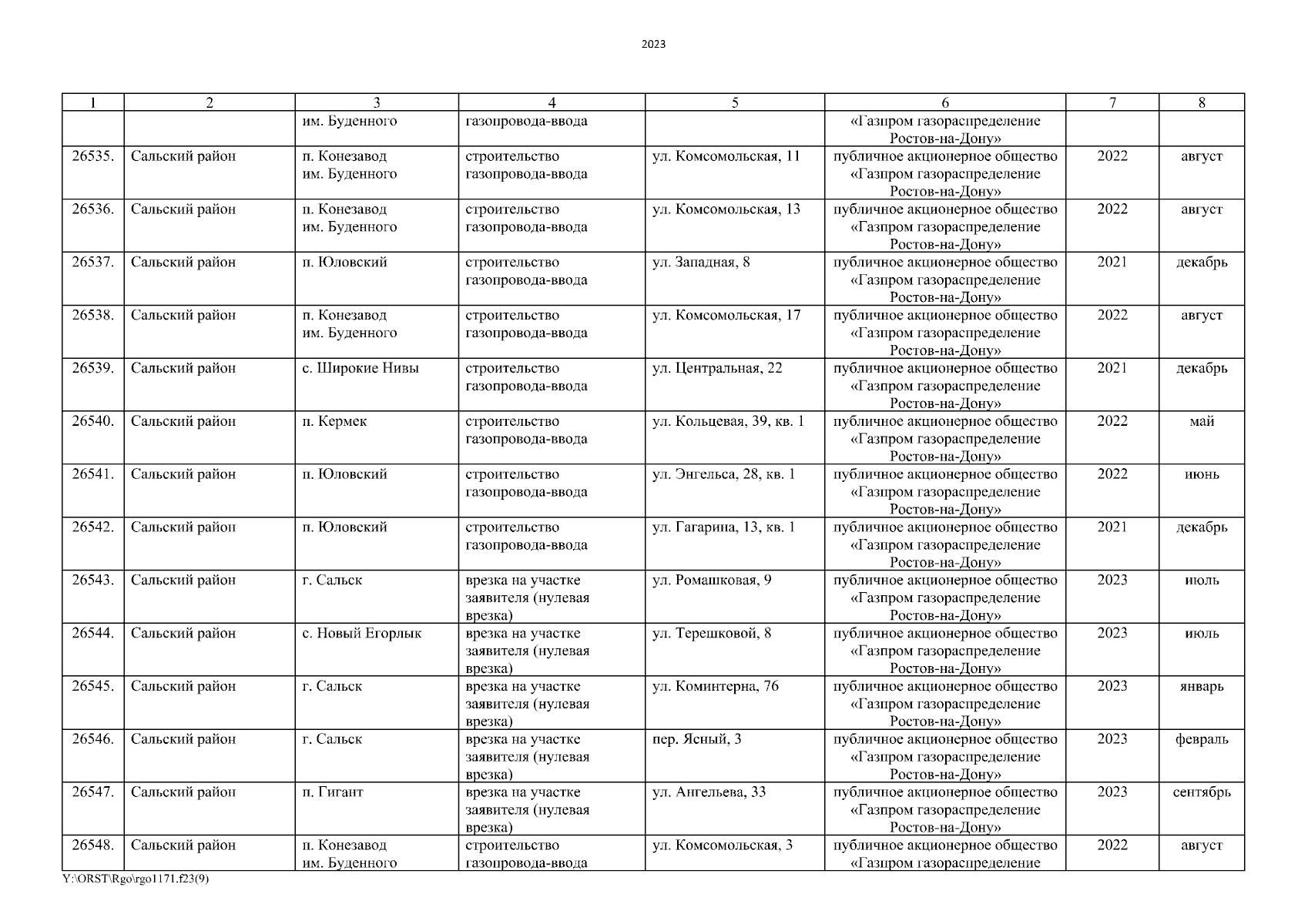 2023

| 1 | 2 | 3 | 4 | 5 | 6 | 7 | 8 |
|---|---|---|---|---|---|---|---|
| | | им. Буденного | газопровода-ввода | | «Газпром газораспределение Ростов-на-Дону» | | |
| 26535. | Сальский район | п. Конезавод им. Буденного | строительство газопровода-ввода | ул. Комсомольская, 11 | публичное акционерное общество «Газпром газораспределение Ростов-на-Дону» | 2022 | август |
| 26536. | Сальский район | п. Конезавод им. Буденного | строительство газопровода-ввода | ул. Комсомольская, 13 | публичное акционерное общество «Газпром газораспределение Ростов-на-Дону» | 2022 | август |
| 26537. | Сальский район | п. Юловский | строительство газопровода-ввода | ул. Западная, 8 | публичное акционерное общество «Газпром газораспределение Ростов-на-Дону» | 2021 | декабрь |
| 26538. | Сальский район | п. Конезавод им. Буденного | строительство газопровода-ввода | ул. Комсомольская, 17 | публичное акционерное общество «Газпром газораспределение Ростов-на-Дону» | 2022 | август |
| 26539. | Сальский район | с. Широкие Нивы | строительство газопровода-ввода | ул. Центральная, 22 | публичное акционерное общество «Газпром газораспределение Ростов-на-Дону» | 2021 | декабрь |
| 26540. | Сальский район | п. Кермек | строительство газопровода-ввода | ул. Кольцевая, 39, кв. 1 | публичное акционерное общество «Газпром газораспределение Ростов-на-Дону» | 2022 | май |
| 26541. | Сальский район | п. Юловский | строительство газопровода-ввода | ул. Энгельса, 28, кв. 1 | публичное акционерное общество «Газпром газораспределение Ростов-на-Дону» | 2022 | июнь |
| 26542. | Сальский район | п. Юловский | строительство газопровода-ввода | ул. Гагарина, 13, кв. 1 | публичное акционерное общество «Газпром газораспределение Ростов-на-Дону» | 2021 | декабрь |
| 26543. | Сальский район | г. Сальск | врезка на участке заявителя (нулевая врезка) | ул. Ромашковая, 9 | публичное акционерное общество «Газпром газораспределение Ростов-на-Дону» | 2023 | июль |
| 26544. | Сальский район | с. Новый Егорлык | врезка на участке заявителя (нулевая врезка) | ул. Терешковой, 8 | публичное акционерное общество «Газпром газораспределение Ростов-на-Дону» | 2023 | июль |
| 26545. | Сальский район | г. Сальск | врезка на участке заявителя (нулевая врезка) | ул. Коминтерна, 76 | публичное акционерное общество «Газпром газораспределение Ростов-на-Дону» | 2023 | январь |
| 26546. | Сальский район | г. Сальск | врезка на участке заявителя (нулевая врезка) | пер. Ясный, 3 | публичное акционерное общество «Газпром газораспределение Ростов-на-Дону» | 2023 | февраль |
| 26547. | Сальский район | п. Гигант | врезка на участке заявителя (нулевая врезка) | ул. Ангельева, 33 | публичное акционерное общество «Газпром газораспределение Ростов-на-Дону» | 2023 | сентябрь |
| 26548. | Сальский район | п. Конезавод им. Буденного | строительство газопровода-ввода | ул. Комсомольская, 3 | публичное акционерное общество «Газпром газораспределение | 2022 | август |

Y:\ORST\Rgo\rgo1171.f23(9)